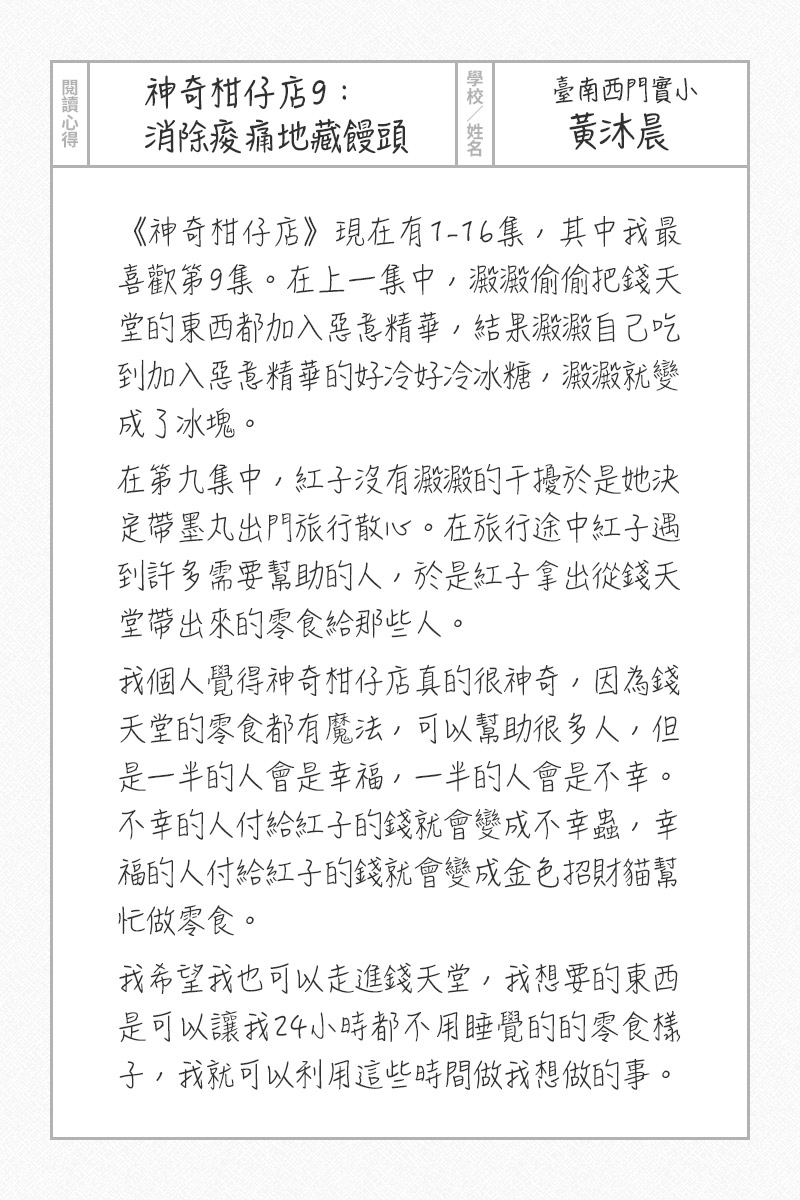 閱讀心得

神奇柑仔店9：消除痠痛地藏饅頭

學校／姓名

臺南西門實小
黃沐晨

《神奇柑仔店》現在有1-16集，其中我最喜歡第9集。在上一集中，澱澱偷偷把錢天堂的東西都加入惡意精華，結果澱澱自己吃到加入惡意精華的好冷好冷冰糖，澱澱就變成了冰塊。

在第九集中，紅子沒有澱澱的干擾於是她決定帶墨丸出門旅行散心。在旅行途中紅子遇到許多需要幫助的人，於是紅子拿出從錢天堂帶出來的零食給那些人。

我個人覺得神奇柑仔店真的很神奇，因為錢天堂的零食都有魔法，可以幫助很多人，但是一半的人會是幸福，一半的人會是不幸。不幸的人付給紅子的錢就會變成不幸蟲，幸福的人付給紅子的錢就會變成金色招財貓幫忙做零食。

我希望我也可以走進錢天堂，我想要的東西是可以讓我24小時都不用睡覺的的零食樣子，我就可以利用這些時間做我想做的事。